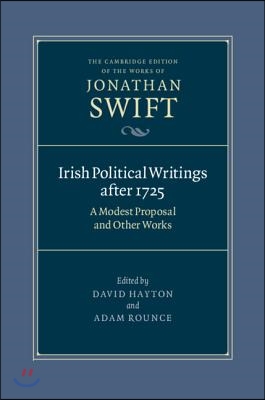 THE CAMBRIDGE EDITION OF THE WORKS OF
JONATHAN
SWIFT

Irish Political Writings after 1725
A Modest Proposal and Other Works

Edited by
DAVID HAYTON
and
ADAM ROUNCE